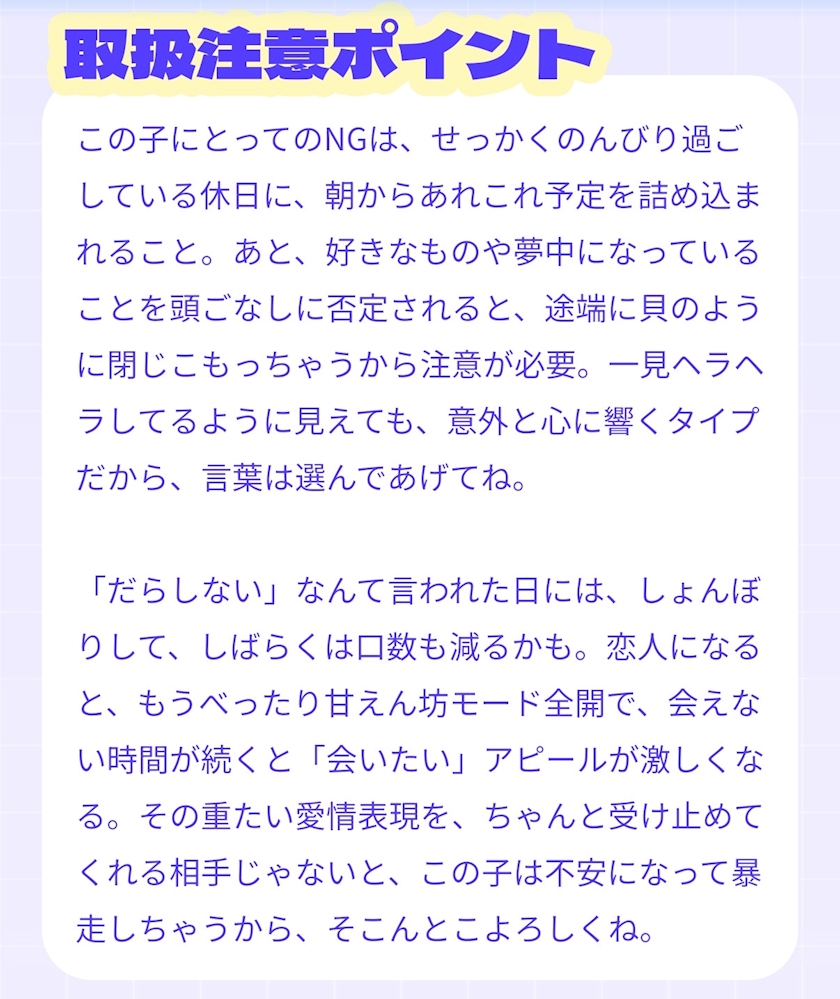 取扱注意ポイント

この子にとってのNGは、せっかくのんびり過ごしている休日に、朝からあれこれ予定を詰め込まれること。あと、好きなものや夢中になっていることを頭ごなしに否定されると、途端に貝のように閉じこもっちゃうから注意が必要。一見ヘラヘラしてるように見えても、意外と心に響くタイプだから、言葉は選んであげてね。

「だらしない」なんて言われた日には、しょんぼりして、しばらくは口数も減るかも。恋人になると、もうべったり甘えん坊モード全開で、会えない時間が続くと「会いたい」アピールが激しくなる。その重たい愛情表現を、ちゃんと受け止めてくれる相手じゃないと、この子は不安になって暴走しちゃうから、そこんとこよろしくね。